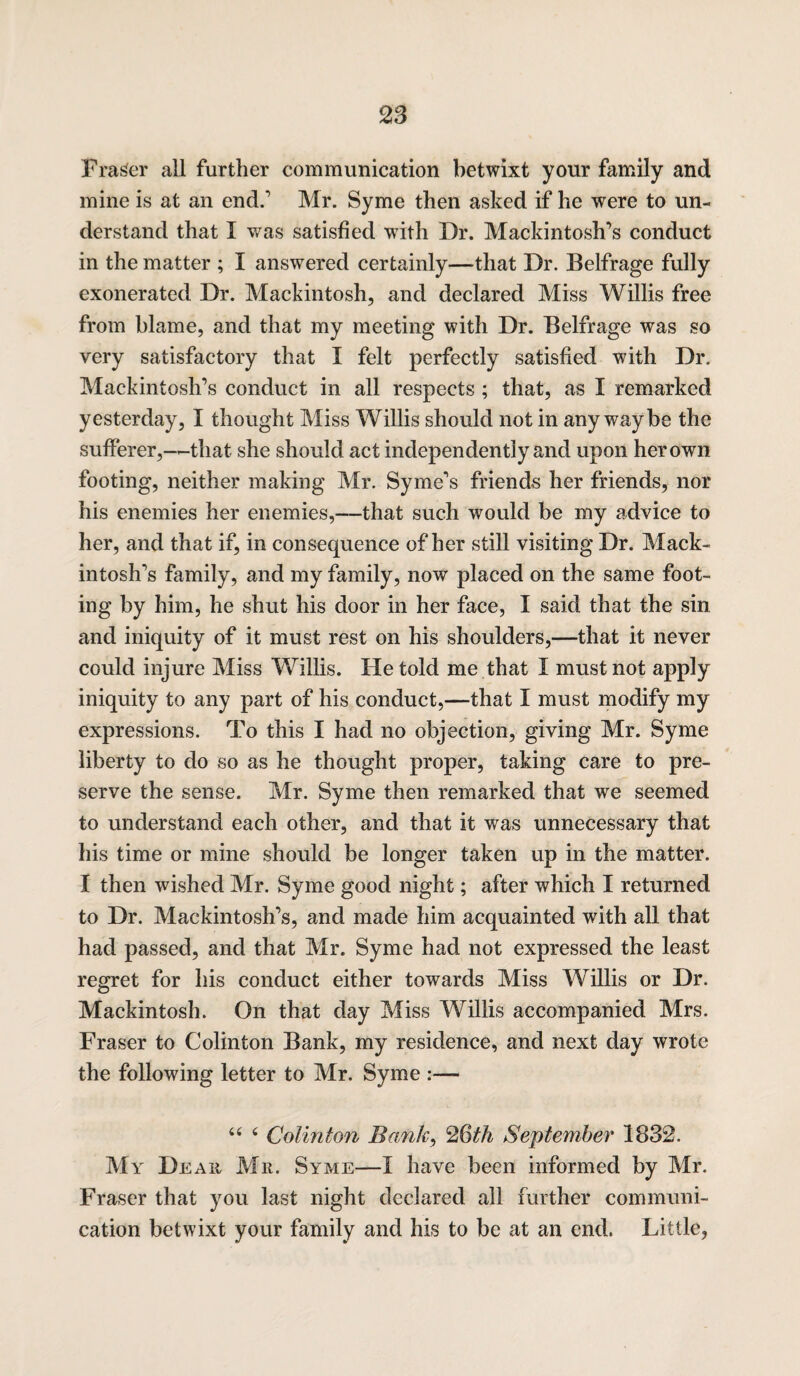 23

Fraser all further communication betwixt your family and mine is at an end.' Mr. Syme then asked if he were to understand that I was satisfied with Dr. Mackintosh's conduct in the matter ; I answered certainly—that Dr. Belfrage fully exonerated Dr. Mackintosh, and declared Miss Willis free from blame, and that my meeting with Dr. Belfrage was so very satisfactory that I felt perfectly satisfied with Dr. Mackintosh's conduct in all respects ; that, as I remarked yesterday, I thought Miss Willis should not in any way be the sufferer,—that she should act independently and upon her own footing, neither making Mr. Syme's friends her friends, nor his enemies her enemies,—that such would be my advice to her, and that if, in consequence of her still visiting Dr. Mackintosh's family, and my family, now placed on the same footing by him, he shut his door in her face, I said that the sin and iniquity of it must rest on his shoulders,—that it never could injure Miss Willis. He told me that I must not apply iniquity to any part of his conduct,—that I must modify my expressions. To this I had no objection, giving Mr. Syme liberty to do so as he thought proper, taking care to preserve the sense. Mr. Syme then remarked that we seemed to understand each other, and that it was unnecessary that his time or mine should be longer taken up in the matter. I then wished Mr. Syme good night ; after which I returned to Dr. Mackintosh's, and made him acquainted with all that had passed, and that Mr. Syme had not expressed the least regret for his conduct either towards Miss Willis or Dr. Mackintosh. On that day Miss Willis accompanied Mrs. Fraser to Colinton Bank, my residence, and next day wrote the following letter to Mr. Syme :—

" ' Colinton Bank, 26th September 1832.

My Dear Mr. Syme—I have been informed by Mr. Fraser that you last night declared all further communication betwixt your family and his to be at an end. Little,